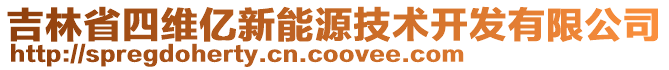 吉林省四维亿新能源技术开发有限公司
http://spregdoherty.cn.coovee.com